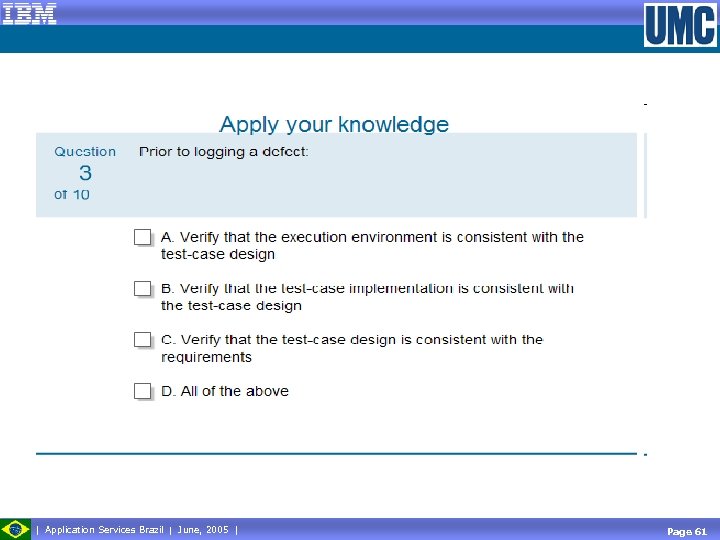 IBM

UMC

Apply your knowledge

Question 3 of 10

Prior to logging a defect:

A. Verify that the execution environment is consistent with the test-case design

B. Verify that the test-case implementation is consistent with the test-case design

C. Verify that the test-case design is consistent with the requirements

D. All of the above

| Application Services Brazil | June, 2005 |

Page 61